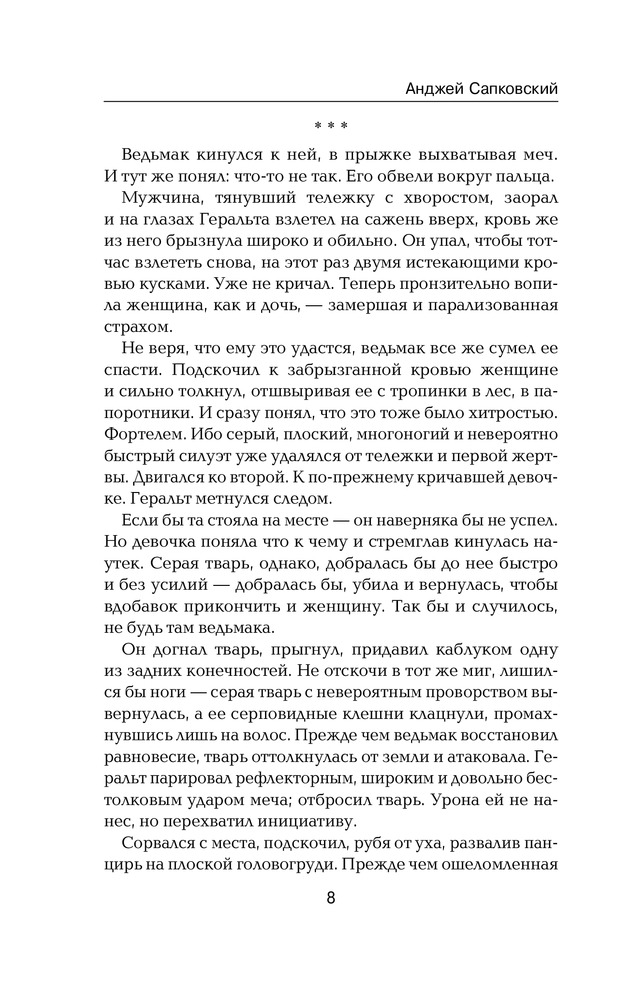 Анджей Сапковский

* * *

Ведьмак кинулся к ней, в прыжке выхватывая меч. И тут же понял: что-то не так. Его обвели вокруг пальца.

Мужчина, тянувший тележку с хворостом, заорал и на глазах Геральта взлетел на сажень вверх, кровь же из него брызнула широко и обильно. Он упал, чтобы тотчас взлететь снова, на этот раз двумя истекающими кровью кусками. Уже не кричал. Теперь пронзительно вопила женщина, как и дочь, — замершая и парализованная страхом.

Не веря, что ему это удастся, ведьмак все же сумел ее спасти. Подскочил к забрызганной кровью женщине и сильно толкнул, отшвыривая ее с тропинки в лес, в папоротники. И сразу понял, что это тоже было хитростью. Фортелем. Ибо серый, плоский, многоногий и невероятно быстрый силуэт уже удалялся от тележки и первой жертвы. Двигался ко второй. К по-прежнему кричавшей девочке. Геральт метнулся следом.

Если бы та стояла на месте — он наверняка бы не успел. Но девочка поняла что к чему и стремглав кинулась наутек. Серая тварь, однако, добралась бы до нее быстро и без усилий — добралась бы, убила и вернулась, чтобы вдобавок прикончить и женщину. Так бы и случилось, не будь там ведьмака.

Он догнал тварь, прыгнул, придавил каблуком одну из задних конечностей. Не отскочи в тот же миг, лишился бы ноги — серая тварь с невероятным проворством вывернулась, а ее серповидные клешни клацнули, промахнувшись лишь на волос. Прежде чем ведьмак восстановил равновесие, тварь оттолкнулась от земли и атаковала. Геральт парировал рефлекторным, широким и довольно бестолковым ударом меча; отбросил тварь. Урона ей не нанес, но перехватил инициативу.

Сорвался с места, подскочил, рубя от уха, развалив панцирь на плоской головогруди. Прежде чем ошеломленная

8